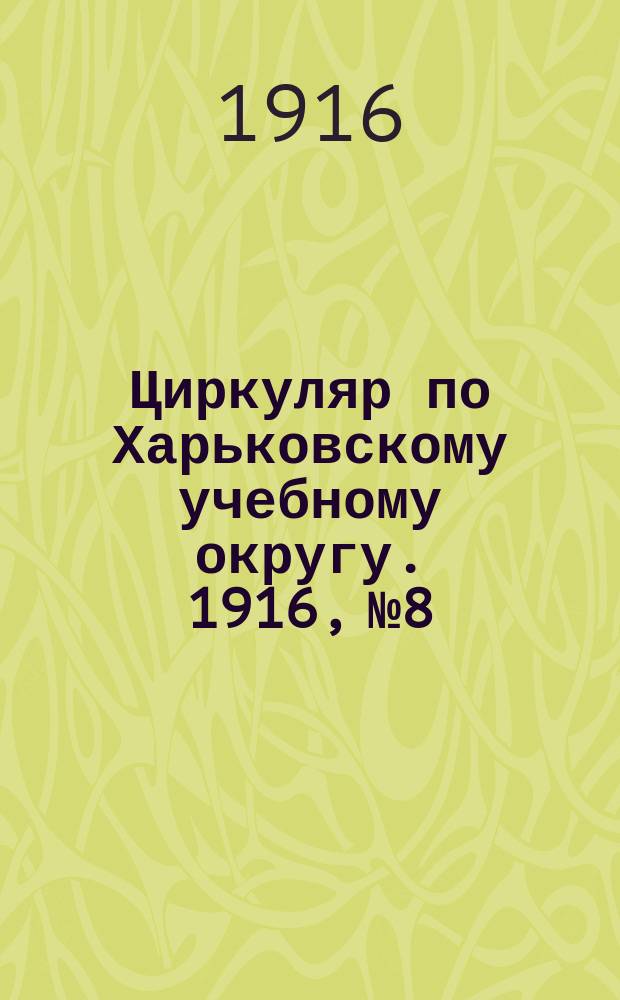 1916

Циркуляр по Харьковскому учебному округу. 1916, №8